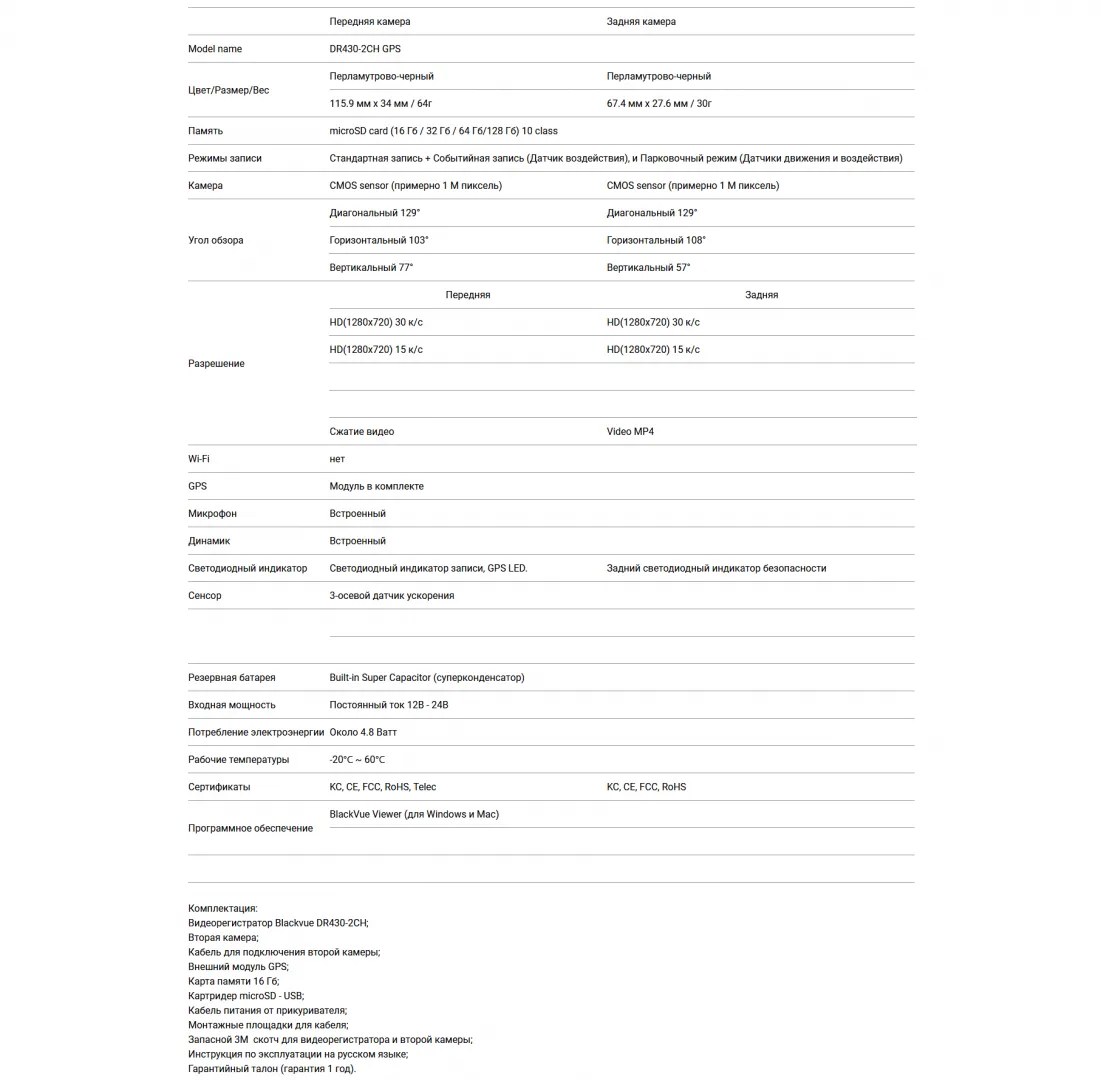 | | Передняя камера | Задняя камера |
|---|---|---|
| Model name | DR430-2CH GPS | |
| Цвет/Размер/Вес | Перламутрово-черный | Перламутрово-черный |
| | 115.9 мм x 34 мм / 64г | 67.4 мм x 27.6 мм / 30г |
| Память | microSD card (16 Гб / 32 Гб / 64 Гб/128 Гб) 10 class | |
| Режимы записи | Стандартная запись + Событийная запись (Датчик воздействия), и Парковочный режим (Датчики движения и воздействия) | |
| Камера | CMOS sensor (примерно 1 М пиксель) | CMOS sensor (примерно 1 М пиксель) |
| Угол обзора | Диагональный 129° | Диагональный 129° |
| | Горизонтальный 103° | Горизонтальный 108° |
| | Вертикальный 77° | Вертикальный 57° |
| Разрешение | Передняя | Задняя |
| | HD(1280x720) 30 к/с | HD(1280x720) 30 к/с |
| | HD(1280x720) 15 к/с | HD(1280x720) 15 к/с |
| | Сжатие видео | Video MP4 |
| Wi-Fi | нет | |
| GPS | Модуль в комплекте | |
| Микрофон | Встроенный | |
| Динамик | Встроенный | |
| Светодиодный индикатор | Светодиодный индикатор записи, GPS LED. | Задний светодиодный индикатор безопасности |
| Сенсор | 3-осевой датчик ускорения | |
| Резервная батарея | Built-in Super Capacitor (суперконденсатор) | |
| Входная мощность | Постоянный ток 12В - 24В | |
| Потребление электроэнергии | Около 4.8 Ватт | |
| Рабочие температуры | -20°C ~ 60°C | |
| Сертификаты | KC, CE, FCC, RoHS, Telec | KC, CE, FCC, RoHS |
| Программное обеспечение | BlackVue Viewer (для Windows и Mac) | |

Комплектация:
Видеорегистратор Blackvue DR430-2CH;
Вторая камера;
Кабель для подключения второй камеры;
Внешний модуль GPS;
Карта памяти 16 Гб;
Картридер microSD - USB;
Кабель питания от прикуривателя;
Монтажные площадки для кабеля;
Запасной 3М скотч для видеорегистратора и второй камеры;
Инструкция по эксплуатации на русском языке;
Гарантийный талон (гарантия 1 год).